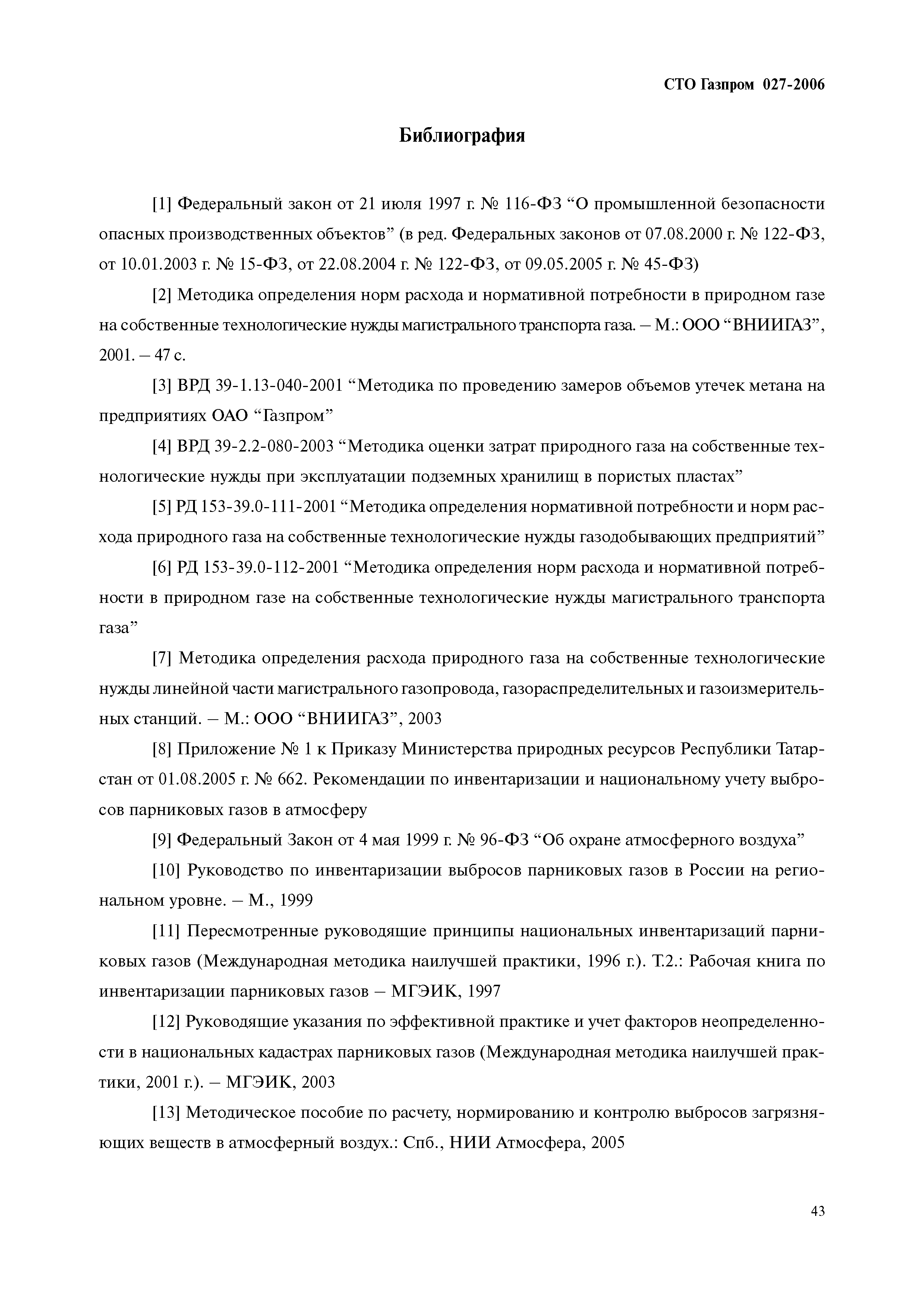 СТО Газпром 027-2006

Библиография

[1] Федеральный закон от 21 июля 1997 г. № 116-ФЗ “О промышленной безопасности опасных производственных объектов” (в ред. Федеральных законов от 07.08.2000 г. № 122-ФЗ, от 10.01.2003 г. № 15-ФЗ, от 22.08.2004 г. № 122-ФЗ, от 09.05.2005 г. № 45-ФЗ)

[2] Методика определения норм расхода и нормативной потребности в природном газе на собственные технологические нужды магистрального транспорта газа. – М.: ООО “ВНИИГАЗ”, 2001. – 47 с.

[3] ВРД 39-1.13-040-2001 “Методика по проведению замеров объемов утечек метана на предприятиях ОАО “Газпром”

[4] ВРД 39-2.2-080-2003 “Методика оценки затрат природного газа на собственные технологические нужды при эксплуатации подземных хранилищ в пористых пластах”

[5] РД 153-39.0-111-2001 “Методика определения нормативной потребности и норм расхода природного газа на собственные технологические нужды газодобывающих предприятий”

[6] РД 153-39.0-112-2001 “Методика определения норм расхода и нормативной потребности в природном газе на собственные технологические нужды магистрального транспорта газа”

[7] Методика определения расхода природного газа на собственные технологические нужды линейной части магистрального газопровода, газораспределительных и газоизмерительных станций. – М.: ООО “ВНИИГАЗ”, 2003

[8] Приложение № 1 к Приказу Министерства природных ресурсов Республики Татарстан от 01.08.2005 г. № 662. Рекомендации по инвентаризации и национальному учету выбросов парниковых газов в атмосферу

[9] Федеральный Закон от 4 мая 1999 г. № 96-ФЗ “Об охране атмосферного воздуха”

[10] Руководство по инвентаризации выбросов парниковых газов в России на региональном уровне. – М., 1999

[11] Пересмотренные руководящие принципы национальных инвентаризаций парниковых газов (Международная методика наилучшей практики, 1996 г.). Т.2.: Рабочая книга по инвентаризации парниковых газов – МГЭИК, 1997

[12] Руководящие указания по эффективной практике и учет факторов неопределенности в национальных кадастрах парниковых газов (Международная методика наилучшей практики, 2001 г.). – МГЭИК, 2003

[13] Методическое пособие по расчету, нормированию и контролю выбросов загрязняющих веществ в атмосферный воздух.: Спб., НИИ Атмосфера, 2005

43